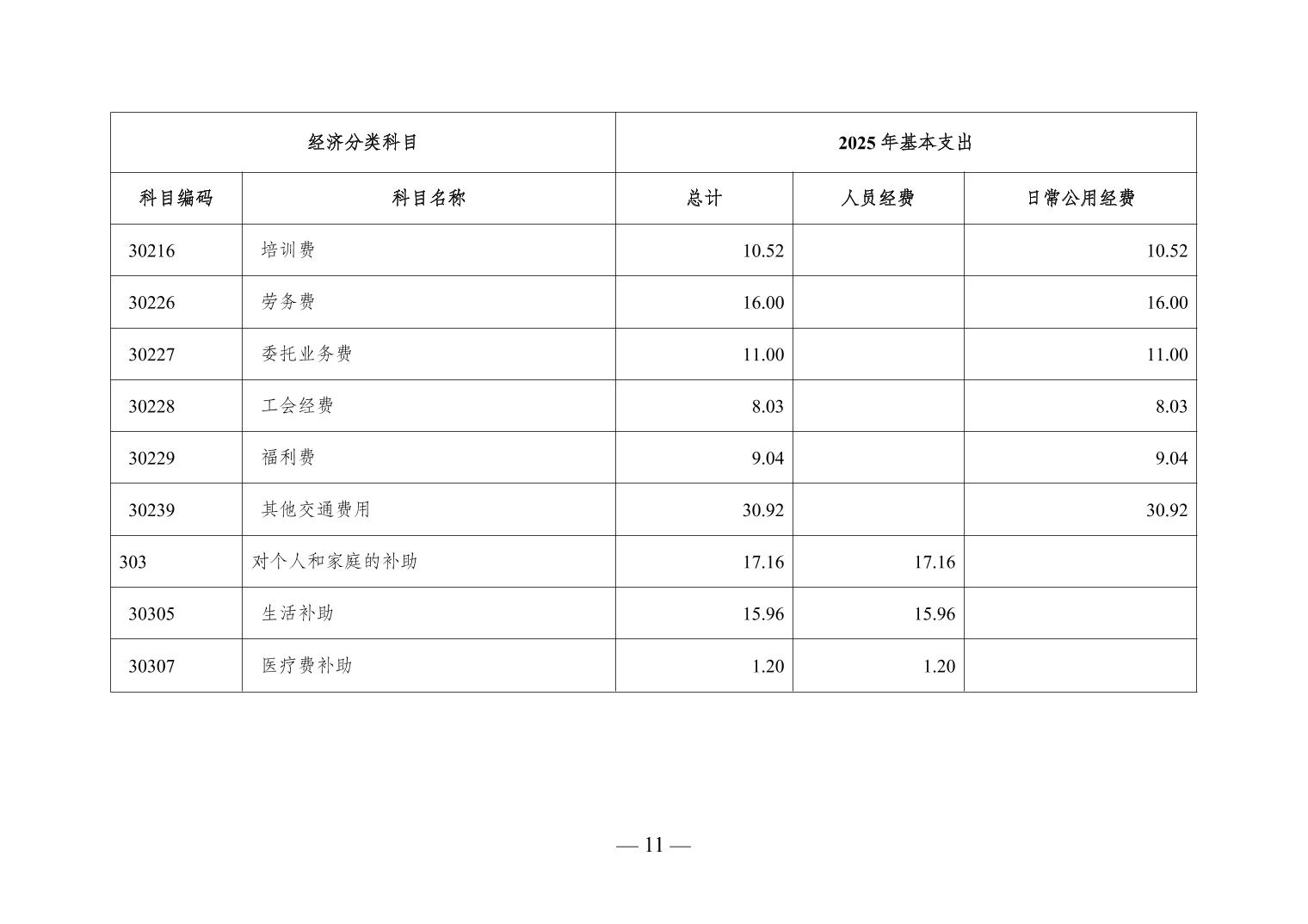 | 经济分类科目 | | 2025 年基本支出 | | |
|---|---|---|---|---|
| 科目编码 | 科目名称 | 总计 | 人员经费 | 日常公用经费 |
| 30216 | 培训费 | 10.52 | | 10.52 |
| 30226 | 劳务费 | 16.00 | | 16.00 |
| 30227 | 委托业务费 | 11.00 | | 11.00 |
| 30228 | 工会经费 | 8.03 | | 8.03 |
| 30229 | 福利费 | 9.04 | | 9.04 |
| 30239 | 其他交通费用 | 30.92 | | 30.92 |
| 303 | 对个人和家庭的补助 | 17.16 | 17.16 | |
| 30305 | 生活补助 | 15.96 | 15.96 | |
| 30307 | 医疗费补助 | 1.20 | 1.20 | |

— 11 —